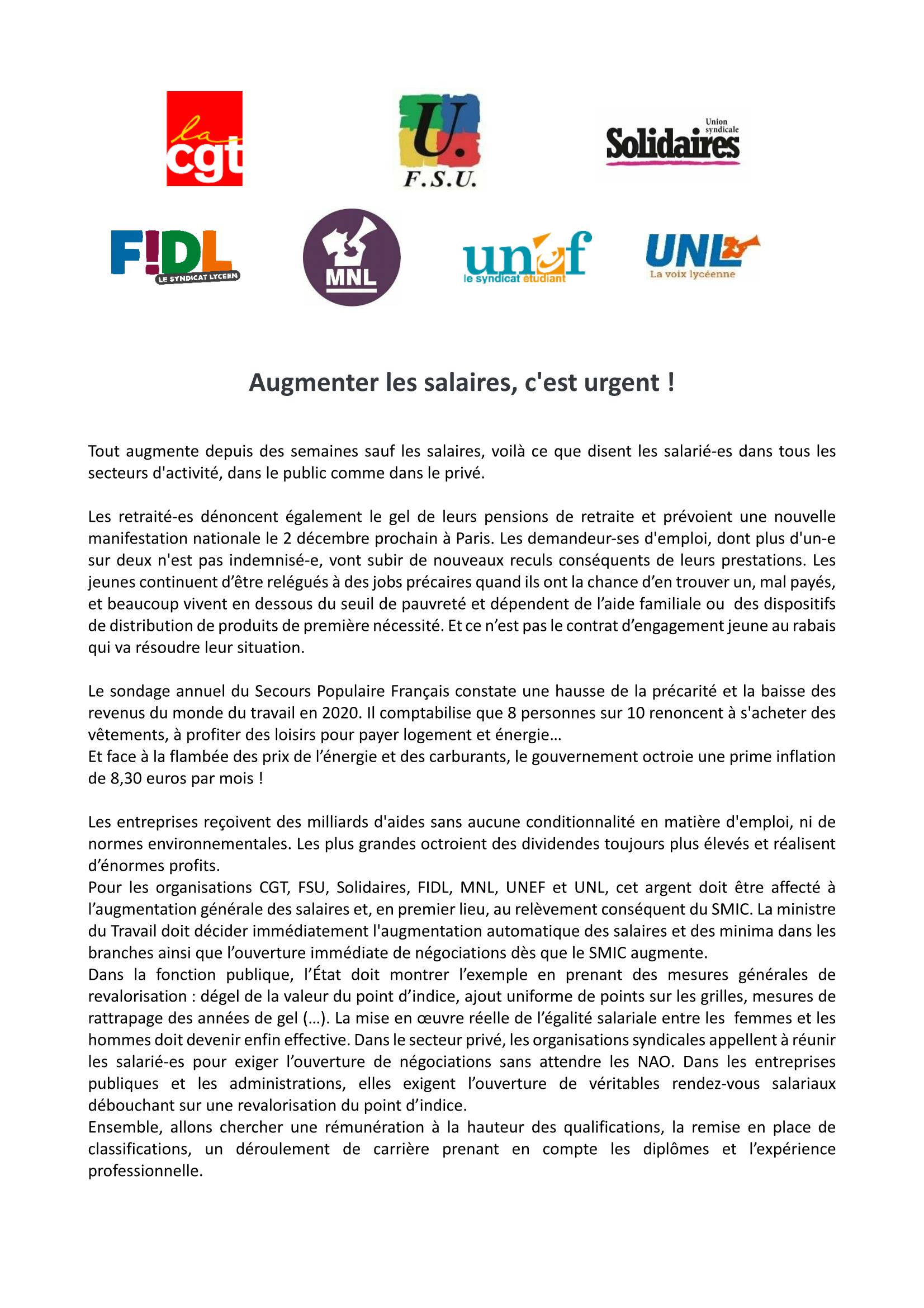 la cgt

U.
F.S.U.

Union syndicale
Solidaires

F!DL
LE SYNDICAT LYCEEN

MNL

unef
le syndicat étudiant

UNL
La voix lycéenne

Augmenter les salaires, c'est urgent !

Tout augmente depuis des semaines sauf les salaires, voilà ce que disent les salarié-es dans tous les secteurs d'activité, dans le public comme dans le privé.

Les retraité-es dénoncent également le gel de leurs pensions de retraite et prévoient une nouvelle manifestation nationale le 2 décembre prochain à Paris. Les demandeur-ses d'emploi, dont plus d'un-e sur deux n'est pas indemnisé-e, vont subir de nouveaux reculs conséquents de leurs prestations. Les jeunes continuent d'être relégués à des jobs précaires quand ils ont la chance d'en trouver un, mal payés, et beaucoup vivent en dessous du seuil de pauvreté et dépendent de l'aide familiale ou des dispositifs de distribution de produits de première nécessité. Et ce n'est pas le contrat d'engagement jeune au rabais qui va résoudre leur situation.

Le sondage annuel du Secours Populaire Français constate une hausse de la précarité et la baisse des revenus du monde du travail en 2020. Il comptabilise que 8 personnes sur 10 renoncent à s'acheter des vêtements, à profiter des loisirs pour payer logement et énergie…
Et face à la flambée des prix de l'énergie et des carburants, le gouvernement octroie une prime inflation de 8,30 euros par mois !

Les entreprises reçoivent des milliards d'aides sans aucune conditionnalité en matière d'emploi, ni de normes environnementales. Les plus grandes octroient des dividendes toujours plus élevés et réalisent d'énormes profits.
Pour les organisations CGT, FSU, Solidaires, FIDL, MNL, UNEF et UNL, cet argent doit être affecté à l'augmentation générale des salaires et, en premier lieu, au relèvement conséquent du SMIC. La ministre du Travail doit décider immédiatement l'augmentation automatique des salaires et des minima dans les branches ainsi que l'ouverture immédiate de négociations dès que le SMIC augmente.
Dans la fonction publique, l'État doit montrer l'exemple en prenant des mesures générales de revalorisation : dégel de la valeur du point d'indice, ajout uniforme de points sur les grilles, mesures de rattrapage des années de gel (…). La mise en œuvre réelle de l'égalité salariale entre les femmes et les hommes doit devenir enfin effective. Dans le secteur privé, les organisations syndicales appellent à réunir les salarié-es pour exiger l'ouverture de négociations sans attendre les NAO. Dans les entreprises publiques et les administrations, elles exigent l'ouverture de véritables rendez-vous salariaux débouchant sur une revalorisation du point d'indice.
Ensemble, allons chercher une rémunération à la hauteur des qualifications, la remise en place de classifications, un déroulement de carrière prenant en compte les diplômes et l'expérience professionnelle.